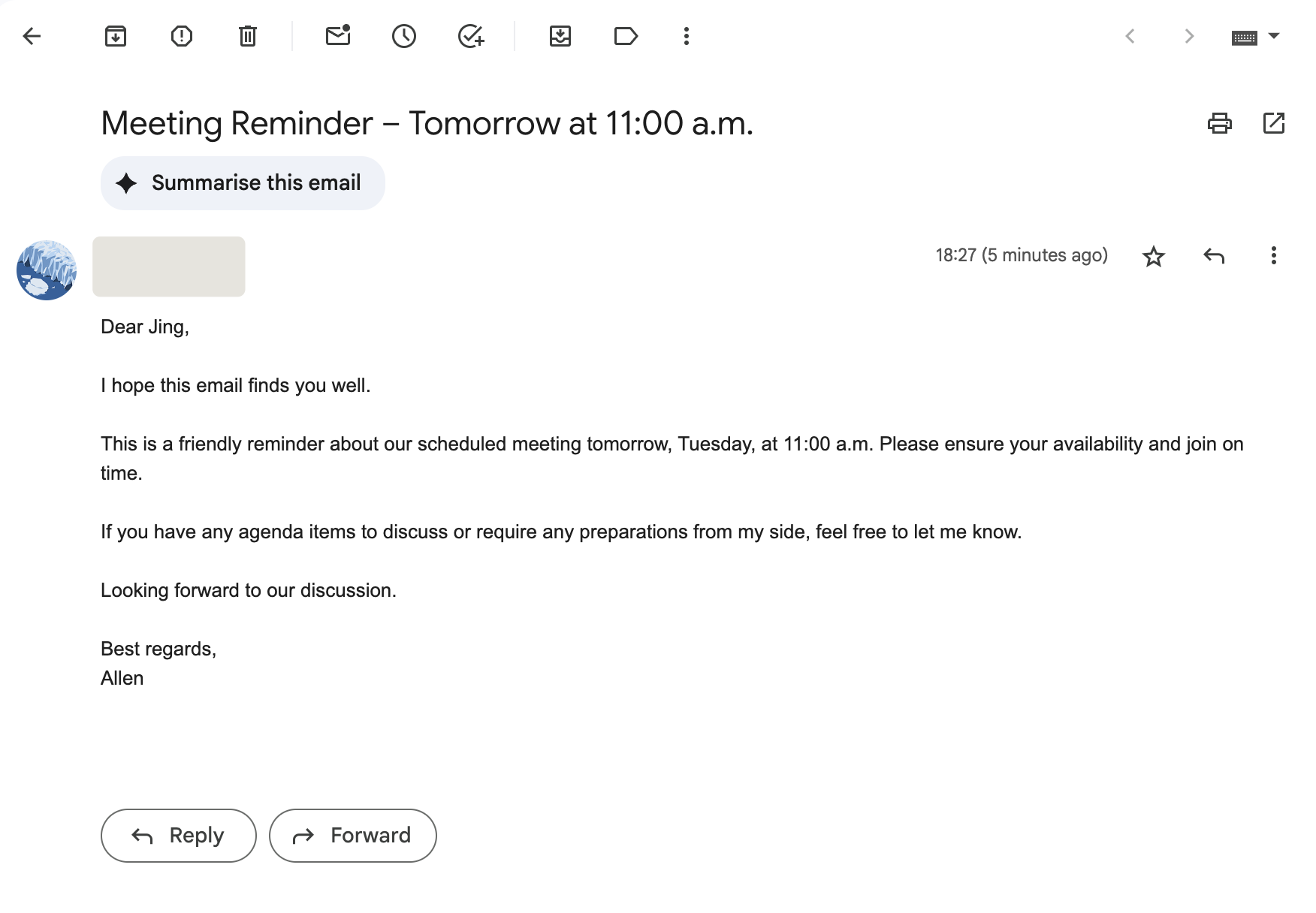 Meeting Reminder – Tomorrow at 11:00 a.m.

Summarise this email

18:27 (5 minutes ago)

Dear Jing,

I hope this email finds you well.

This is a friendly reminder about our scheduled meeting tomorrow, Tuesday, at 11:00 a.m. Please ensure your availability and join on time.

If you have any agenda items to discuss or require any preparations from my side, feel free to let me know.

Looking forward to our discussion.

Best regards,
Allen

Reply

Forward